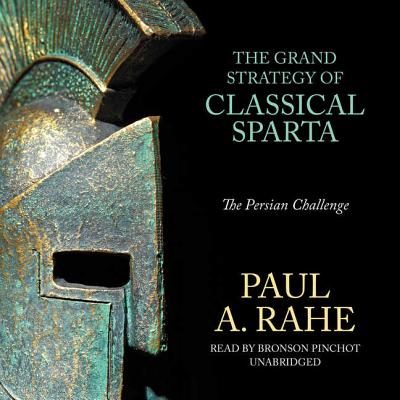 THE GRAND STRATEGY OF CLASSICAL SPARTA

The Persian Challenge

PAUL A. RAHE

READ BY BRONSON PINCHOT
UNABRIDGED